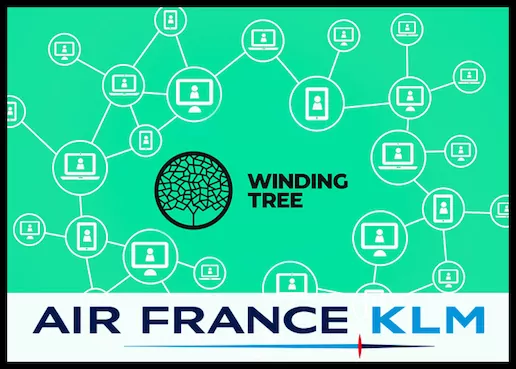 WINDING TREE

AIR FRANCE KLM